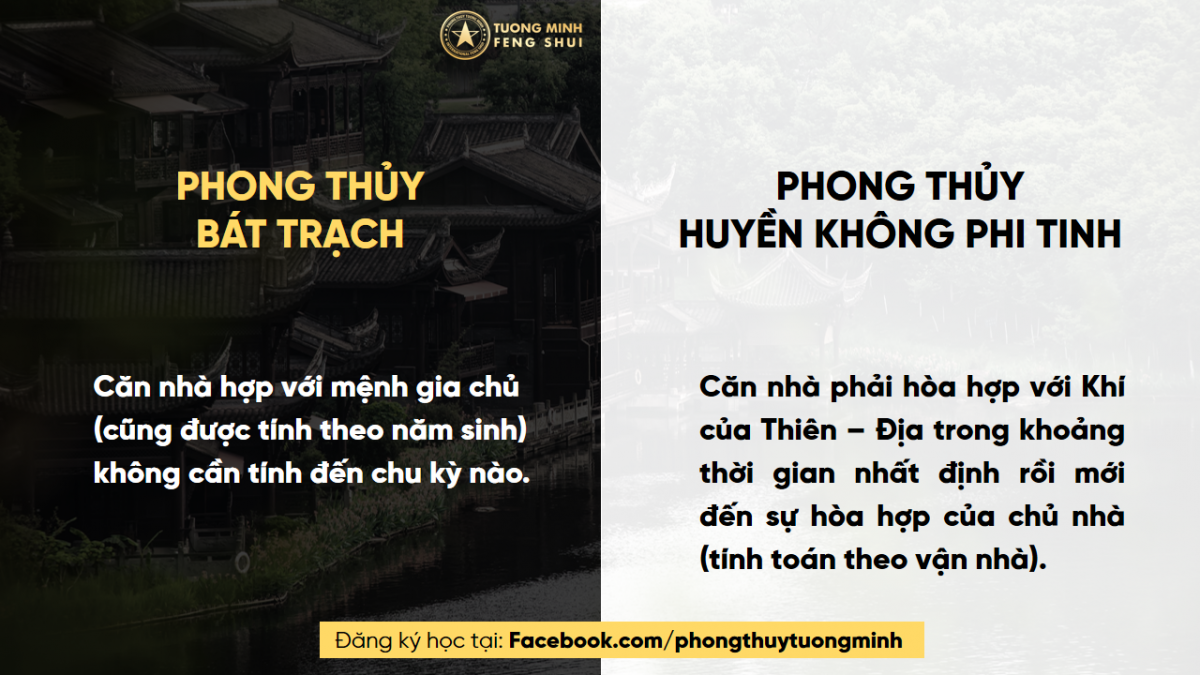 TUONG MINH
FENG SHUI

PHONG THỦY
BÁT TRẠCH

Căn nhà hợp với mệnh gia chủ (cũng được tính theo năm sinh) không cần tính đến chu kỳ nào.

PHONG THỦY
HUYỀN KHÔNG PHI TINH

Căn nhà phải hòa hợp với Khí của Thiên – Địa trong khoảng thời gian nhất định rồi mới đến sự hòa hợp của chủ nhà (tính toán theo vận nhà).

Đăng ký học tại: Facebook.com/phongthuytuongminh